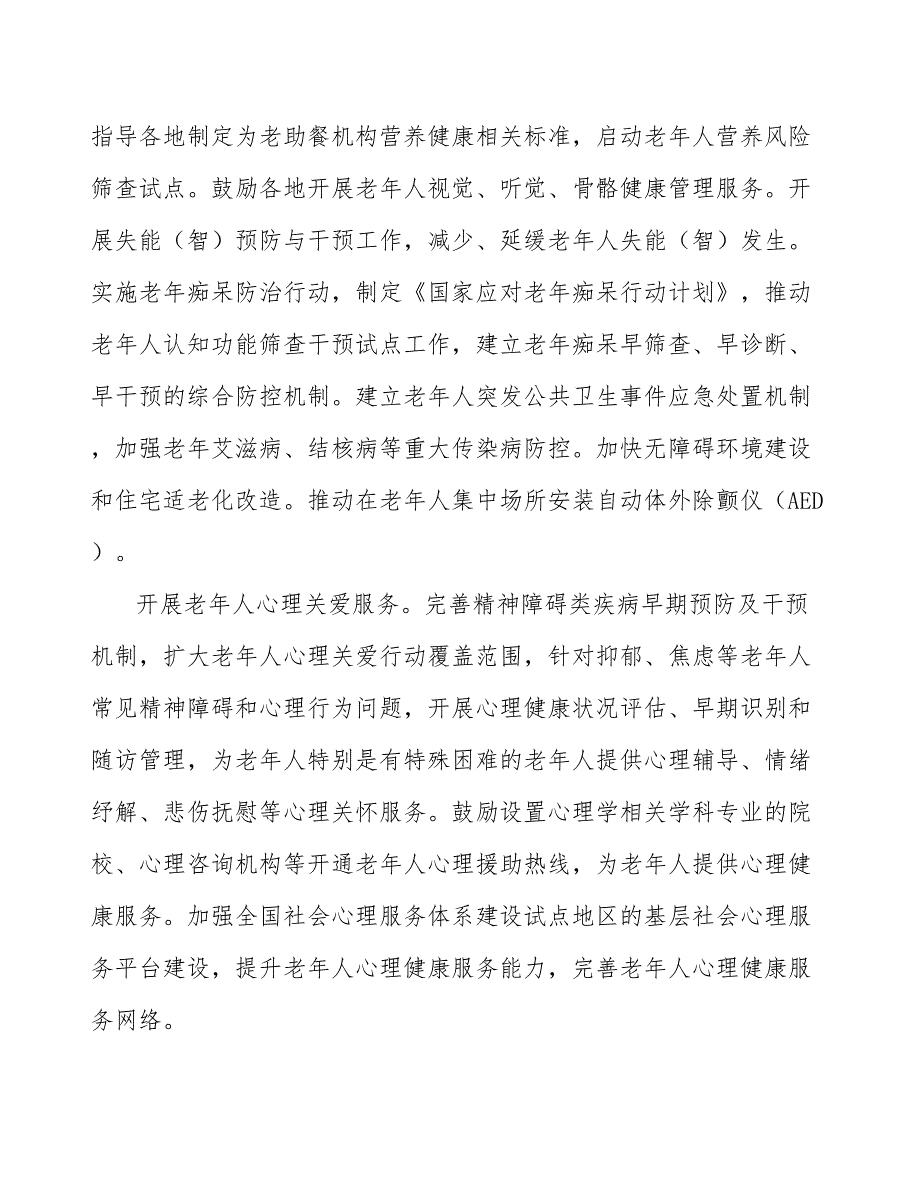 指导各地制定为老助餐机构营养健康相关标准，启动老年人营养风险筛查试点。鼓励各地开展老年人视觉、听觉、骨骼健康管理服务。开展失能（智）预防与干预工作，减少、延缓老年人失能（智）发生。实施老年痴呆防治行动，制定《国家应对老年痴呆行动计划》，推动老年人认知功能筛查干预试点工作，建立老年痴呆早筛查、早诊断、早干预的综合防控机制。建立老年人突发公共卫生事件应急处置机制，加强老年艾滋病、结核病等重大传染病防控。加快无障碍环境建设和住宅适老化改造。推动在老年人集中场所安装自动体外除颤仪（AED）。

开展老年人心理关爱服务。完善精神障碍类疾病早期预防及干预机制，扩大老年人心理关爱行动覆盖范围，针对抑郁、焦虑等老年人常见精神障碍和心理行为问题，开展心理健康状况评估、早期识别和随访管理，为老年人特别是有特殊困难的老年人提供心理辅导、情绪纾解、悲伤抚慰等心理关怀服务。鼓励设置心理学相关学科专业的院校、心理咨询机构等开通老年人心理援助热线，为老年人提供心理健康服务。加强全国社会心理服务体系建设试点地区的基层社会心理服务平台建设，提升老年人心理健康服务能力，完善老年人心理健康服务网络。